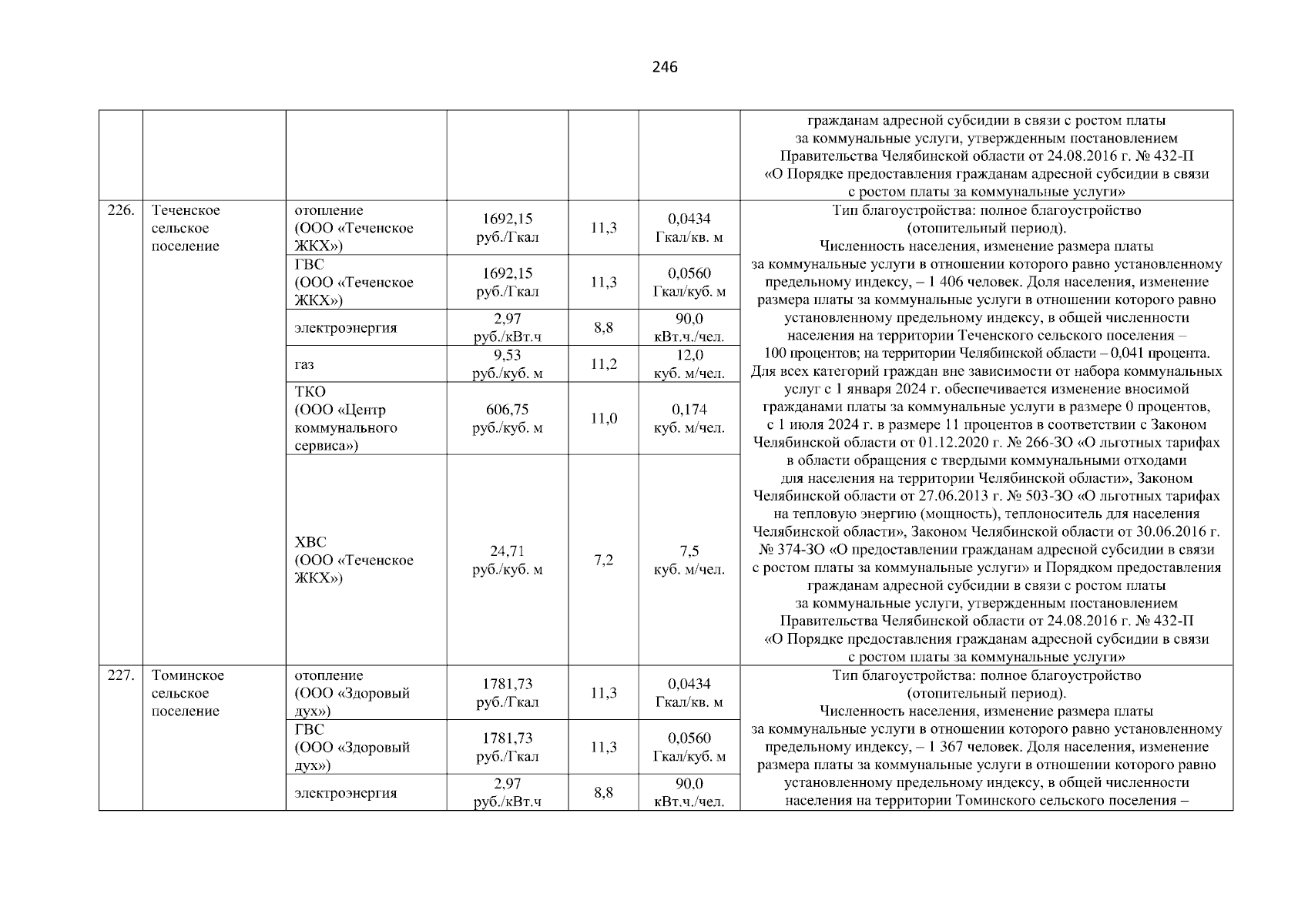 246

| | | | | | | |
|---|---|---|---|---|---|---|
| | | | | | | гражданам адресной субсидии в связи с ростом платы за коммунальные услуги, утвержденным постановлением Правительства Челябинской области от 24.08.2016 г. № 432-П «О Порядке предоставления гражданам адресной субсидии в связи с ростом платы за коммунальные услуги» |
| 226. | Теченское сельское поселение | отопление (ООО «Теченское ЖКХ») | 1692,15 руб./Гкал | 11,3 | 0,0434 Гкал/кв. м | Тип благоустройства: полное благоустройство (отопительный период). Численность населения, изменение размера платы за коммунальные услуги в отношении которого равно установленному предельному индексу, – 1 406 человек. Доля населения, изменение размера платы за коммунальные услуги в отношении которого равно установленному предельному индексу, в общей численности населения на территории Теченского сельского поселения – 100 процентов; на территории Челябинской области – 0,041 процента. Для всех категорий граждан вне зависимости от набора коммунальных услуг с 1 января 2024 г. обеспечивается изменение вносимой гражданами платы за коммунальные услуги в размере 0 процентов, с 1 июля 2024 г. в размере 11 процентов в соответствии с Законом Челябинской области от 01.12.2020 г. № 266-ЗО «О льготных тарифах в области обращения с твердыми коммунальными отходами для населения на территории Челябинской области», Законом Челябинской области от 27.06.2013 г. № 503-ЗО «О льготных тарифах на тепловую энергию (мощность), теплоноситель для населения Челябинской области», Законом Челябинской области от 30.06.2016 г. № 374-ЗО «О предоставлении гражданам адресной субсидии в связи с ростом платы за коммунальные услуги» и Порядком предоставления гражданам адресной субсидии в связи с ростом платы за коммунальные услуги, утвержденным постановлением Правительства Челябинской области от 24.08.2016 г. № 432-П «О Порядке предоставления гражданам адресной субсидии в связи с ростом платы за коммунальные услуги» |
| | | ГВС (ООО «Теченское ЖКХ») | 1692,15 руб./Гкал | 11,3 | 0,0560 Гкал/куб. м | |
| | | электроэнергия | 2,97 руб./кВт.ч | 8,8 | 90,0 кВт.ч./чел. | |
| | | газ | 9,53 руб./куб. м | 11,2 | 12,0 куб. м/чел. | |
| | | ТКО (ООО «Центр коммунального сервиса») | 606,75 руб./куб. м | 11,0 | 0,174 куб. м/чел. | |
| | | ХВС (ООО «Теченское ЖКХ») | 24,71 руб./куб. м | 7,2 | 7,5 куб. м/чел. | |
| 227. | Томинское сельское поселение | отопление (ООО «Здоровый дух») | 1781,73 руб./Гкал | 11,3 | 0,0434 Гкал/кв. м | Тип благоустройства: полное благоустройство (отопительный период). Численность населения, изменение размера платы за коммунальные услуги в отношении которого равно установленному предельному индексу, – 1 367 человек. Доля населения, изменение размера платы за коммунальные услуги в отношении которого равно установленному предельному индексу, в общей численности населения на территории Томинского сельского поселения – |
| | | ГВС (ООО «Здоровый дух») | 1781,73 руб./Гкал | 11,3 | 0,0560 Гкал/куб. м | |
| | | электроэнергия | 2,97 руб./кВт.ч | 8,8 | 90,0 кВт.ч./чел. | |